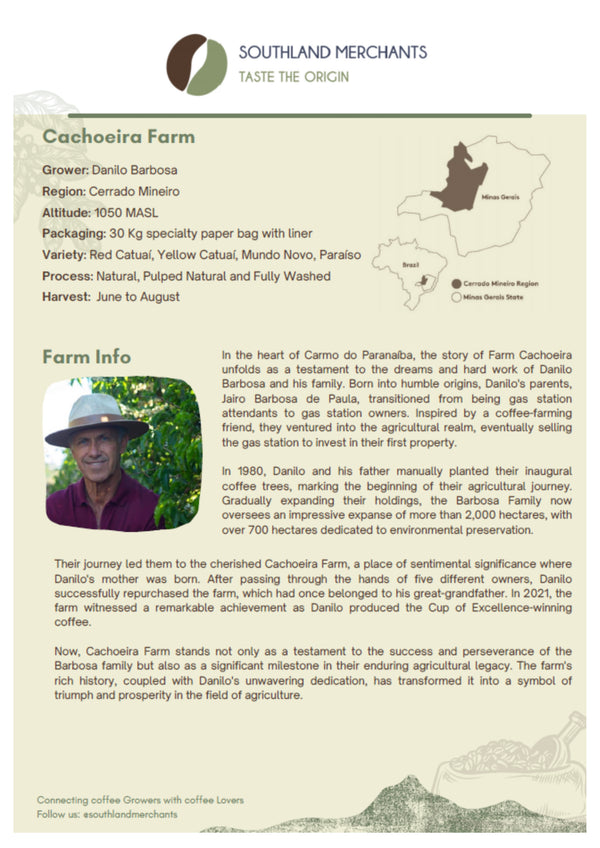 SOUTHLAND MERCHANTS
TASTE THE ORIGIN

Cachoeira Farm

Grower: Danilo Barbosa
Region: Cerrado Mineiro
Altitude: 1050 MASL
Packaging: 30 Kg specialty paper bag with liner
Variety: Red Catuaí, Yellow Catuaí, Mundo Novo, Paraíso
Process: Natural, Pulped Natural and Fully Washed
Harvest: June to August

Minas Gerais
Brazil
Cerrado Mineiro Region
Minas Gerais State

Farm Info

In the heart of Carmo do Paranaíba, the story of Farm Cachoeira unfolds as a testament to the dreams and hard work of Danilo Barbosa and his family. Born into humble origins, Danilo's parents, Jairo Barbosa de Paula, transitioned from being gas station attendants to gas station owners. Inspired by a coffee-farming friend, they ventured into the agricultural realm, eventually selling the gas station to invest in their first property.

In 1980, Danilo and his father manually planted their inaugural coffee trees, marking the beginning of their agricultural journey. Gradually expanding their holdings, the Barbosa Family now oversees an impressive expanse of more than 2,000 hectares, with over 700 hectares dedicated to environmental preservation.

Their journey led them to the cherished Cachoeira Farm, a place of sentimental significance where Danilo's mother was born. After passing through the hands of five different owners, Danilo successfully repurchased the farm, which had once belonged to his great-grandfather. In 2021, the farm witnessed a remarkable achievement as Danilo produced the Cup of Excellence-winning coffee.

Now, Cachoeira Farm stands not only as a testament to the success and perseverance of the Barbosa family but also as a significant milestone in their enduring agricultural legacy. The farm's rich history, coupled with Danilo's unwavering dedication, has transformed it into a symbol of triumph and prosperity in the field of agriculture.

Connecting coffee Growers with coffee Lovers
Follow us: @southlandmerchants